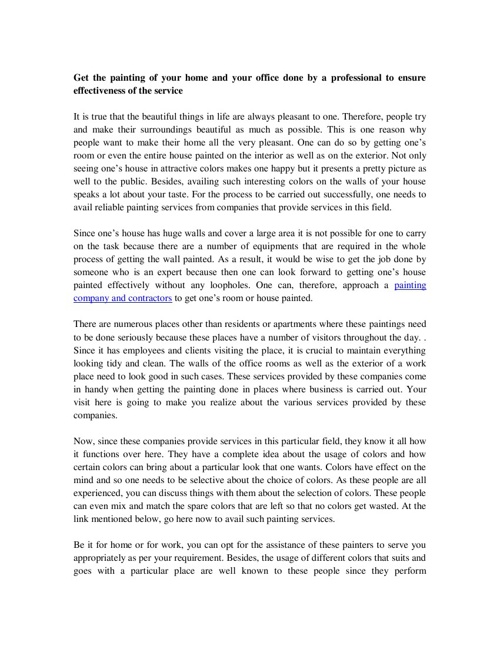 Get the painting of your home and your office done by a professional to ensure effectiveness of the service

It is true that the beautiful things in life are always pleasant to one. Therefore, people try and make their surroundings beautiful as much as possible. This is one reason why people want to make their home all the very pleasant. One can do so by getting one's room or even the entire house painted on the interior as well as on the exterior. Not only seeing one's house in attractive colors makes one happy but it presents a pretty picture as well to the public. Besides, availing such interesting colors on the walls of your house speaks a lot about your taste. For the process to be carried out successfully, one needs to avail reliable painting services from companies that provide services in this field.

Since one's house has huge walls and cover a large area it is not possible for one to carry on the task because there are a number of equipments that are required in the whole process of getting the wall painted. As a result, it would be wise to get the job done by someone who is an expert because then one can look forward to getting one's house painted effectively without any loopholes. One can, therefore, approach a painting company and contractors to get one's room or house painted.

There are numerous places other than residents or apartments where these paintings need to be done seriously because these places have a number of visitors throughout the day. . Since it has employees and clients visiting the place, it is crucial to maintain everything looking tidy and clean. The walls of the office rooms as well as the exterior of a work place need to look good in such cases. These services provided by these companies come in handy when getting the painting done in places where business is carried out. Your visit here is going to make you realize about the various services provided by these companies.

Now, since these companies provide services in this particular field, they know it all how it functions over here. They have a complete idea about the usage of colors and how certain colors can bring about a particular look that one wants. Colors have effect on the mind and so one needs to be selective about the choice of colors. As these people are all experienced, you can discuss things with them about the selection of colors. These people can even mix and match the spare colors that are left so that no colors get wasted. At the link mentioned below, go here now to avail such painting services.

Be it for home or for work, you can opt for the assistance of these painters to serve you appropriately as per your requirement. Besides, the usage of different colors that suits and goes with a particular place are well known to these people since they perform